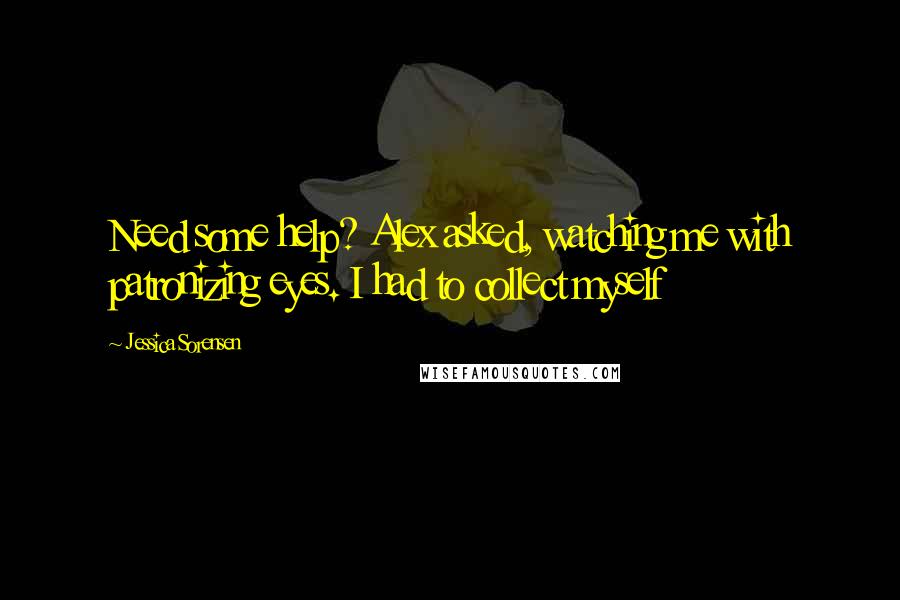 Need some help? Alex asked, watching me with patronizing eyes. I had to collect myself

~ Jessica Sorensen

WISEFAMOUSQUOTES.COM